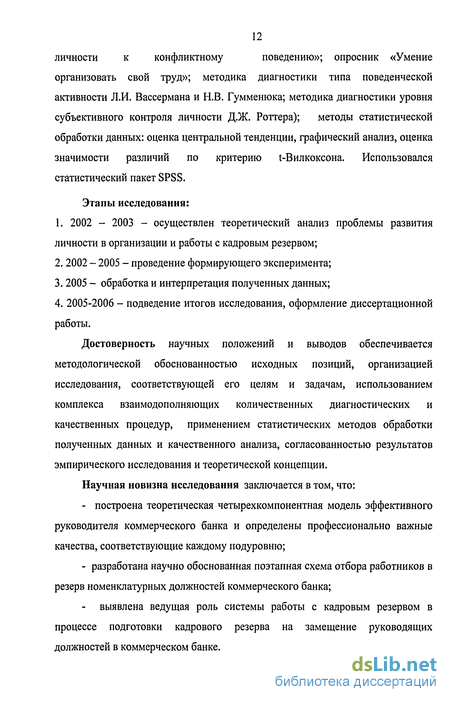 12

личности к конфликтному поведению»; опросник «Умение организовать свой труд»; методика диагностики типа поведенческой активности Л.И. Вассермана и Н.В. Гумменюка; методика диагностики уровня субъективного контроля личности Д.Ж. Роттера); методы статистической обработки данных: оценка центральной тенденции, графический анализ, оценка значимости различий по критерию t-Вилкоксона. Использовался статистический пакет SPSS.

Этапы исследования:

1. 2002 – 2003 – осуществлен теоретический анализ проблемы развития личности в организации и работы с кадровым резервом;

2. 2002 – 2005 – проведение формирующего эксперимента;

3. 2005 – обработка и интерпретация полученных данных;

4. 2005-2006 – подведение итогов исследования, оформление диссертационной работы.

Достоверность научных положений и выводов обеспечивается методологической обоснованностью исходных позиций, организацией исследования, соответствующей его целям и задачам, использованием комплекса взаимодополняющих количественных диагностических и качественных процедур, применением статистических методов обработки полученных данных и качественного анализа, согласованностью результатов эмпирического исследования и теоретической концепции.

Научная новизна исследования заключается в том, что:

- построена теоретическая четырехкомпонентная модель эффективного руководителя коммерческого банка и определены профессионально важные качества, соответствующие каждому подуровню;

- разработана научно обоснованная поэтапная схема отбора работников в резерв номенклатурных должностей коммерческого банка;

- выявлена ведущая роль системы работы с кадровым резервом в процессе подготовки кадрового резерва на замещение руководящих должностей в коммерческом банке.

dsLib.net
библиотека диссертаций